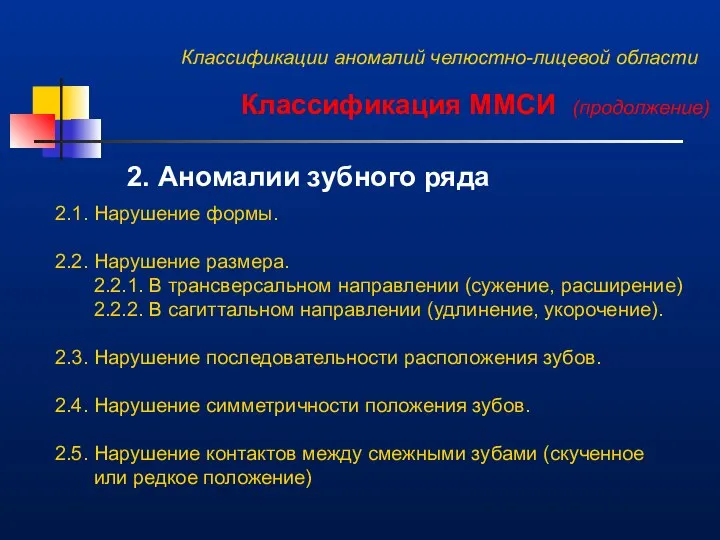 Классификации аномалий челюстно-лицевой области

Классификация ММСИ (продолжение)

2. Аномалии зубного ряда

2.1. Нарушение формы.

2.2. Нарушение размера.
2.2.1. В трансверсальном направлении (сужение, расширение)
2.2.2. В сагиттальном направлении (удлинение, укорочение).

2.3. Нарушение последовательности расположения зубов.

2.4. Нарушение симметричности положения зубов.

2.5. Нарушение контактов между смежными зубами (скученное или редкое положение)